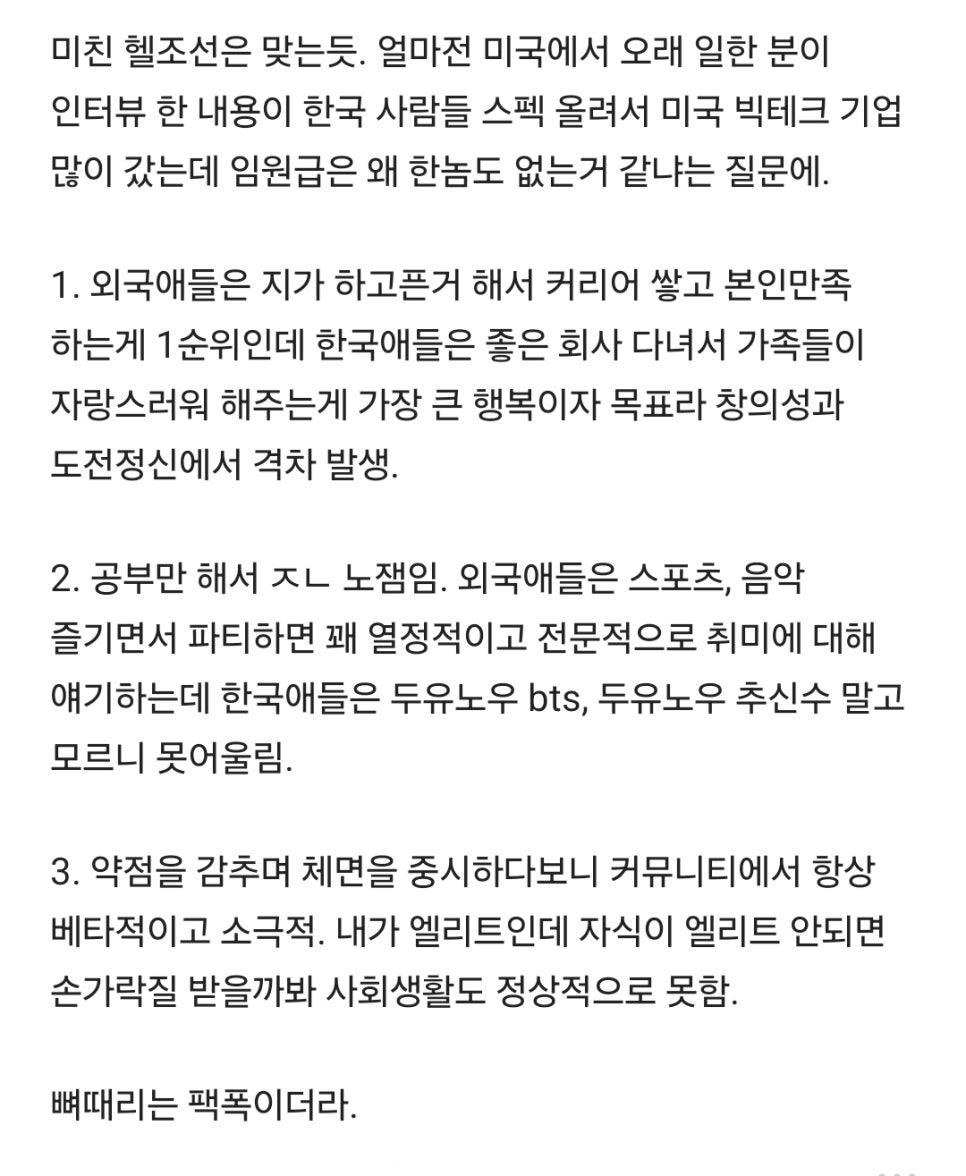 미친 헬조선은 맞는듯. 얼마전 미국에서 오래 일한 분이 인터뷰 한 내용이 한국 사람들 스펙 올려서 미국 빅테크 기업 많이 갔는데 임원급은 왜 한놈도 없는거 같냐는 질문에.

1. 외국애들은 지가 하고픈거 해서 커리어 쌓고 본인만족 하는게 1순위인데 한국애들은 좋은 회사 다녀서 가족들이 자랑스러워 해주는게 가장 큰 행복이자 목표라 창의성과 도전정신에서 격차 발생.

2. 공부만 해서 ㅈㄴ 노잼임. 외국애들은 스포츠, 음악 즐기면서 파티하면 꽤 열정적이고 전문적으로 취미에 대해 얘기하는데 한국애들은 두유노우 bts, 두유노우 추신수 말고 모르니 못어울림.

3. 약점을 감추며 체면을 중시하다보니 커뮤니티에서 항상 베타적이고 소극적. 내가 엘리트인데 자식이 엘리트 안되면 손가락질 받을까봐 사회생활도 정상적으로 못함.

뼈때리는 팩폭이더라.